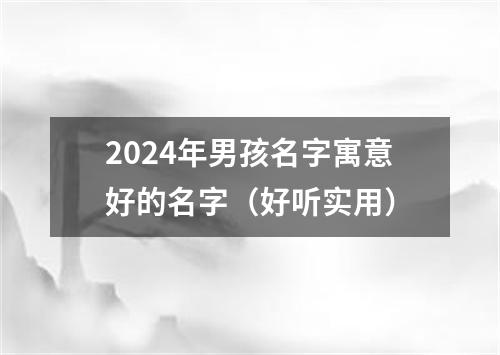 2024年男孩名字寓意好的名字（好听实用）